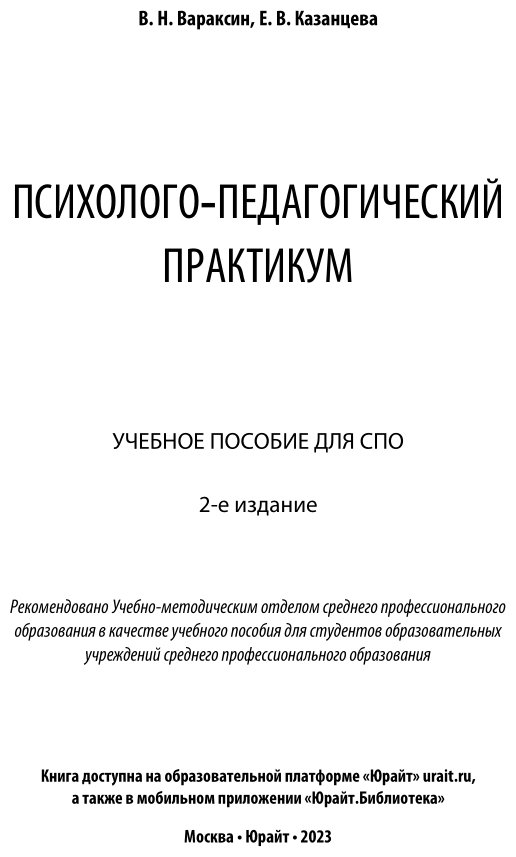 В. Н. Вараксин, Е. В. Казанцева

ПСИХОЛОГО-ПЕДАГОГИЧЕСКИЙ ПРАКТИКУМ

УЧЕБНОЕ ПОСОБИЕ ДЛЯ СПО

2-е издание

Рекомендовано Учебно-методическим отделом среднего профессионального образования в качестве учебного пособия для студентов образовательных учреждений среднего профессионального образования

Книга доступна на образовательной платформе «Юрайт» urait.ru, а также в мобильном приложении «Юрайт.Библиотека»

Москва • Юрайт • 2023